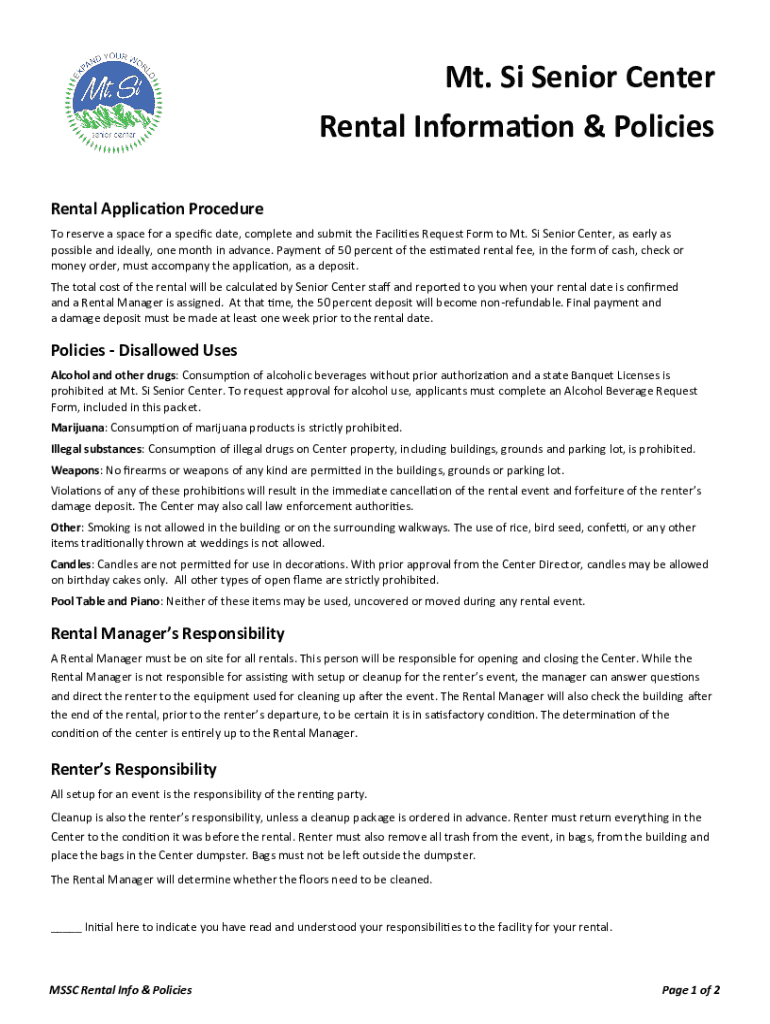 EXPAND YOUR WORLD
Mt. Si
senior center

Mt. Si Senior Center
Rental Information & Policies

Rental Application Procedure

To reserve a space for a specific date, complete and submit the Facilities Request Form to Mt. Si Senior Center, as early as possible and ideally, one month in advance. Payment of 50 percent of the estimated rental fee, in the form of cash, check or money order, must accompany the application, as a deposit.

The total cost of the rental will be calculated by Senior Center staff and reported to you when your rental date is confirmed and a Rental Manager is assigned. At that time, the 50 percent deposit will become non-refundable. Final payment and a damage deposit must be made at least one week prior to the rental date.

Policies - Disallowed Uses

Alcohol and other drugs: Consumption of alcoholic beverages without prior authorization and a state Banquet Licenses is prohibited at Mt. Si Senior Center. To request approval for alcohol use, applicants must complete an Alcohol Beverage Request Form, included in this packet.

Marijuana: Consumption of marijuana products is strictly prohibited.

Illegal substances: Consumption of illegal drugs on Center property, including buildings, grounds and parking lot, is prohibited.

Weapons: No firearms or weapons of any kind are permitted in the buildings, grounds or parking lot.

Violations of any of these prohibitions will result in the immediate cancellation of the rental event and forfeiture of the renter's damage deposit. The Center may also call law enforcement authorities.

Other: Smoking is not allowed in the building or on the surrounding walkways. The use of rice, bird seed, confetti, or any other items traditionally thrown at weddings is not allowed.

Candles: Candles are not permitted for use in decorations. With prior approval from the Center Director, candles may be allowed on birthday cakes only. All other types of open flame are strictly prohibited.

Pool Table and Piano: Neither of these items may be used, uncovered or moved during any rental event.

Rental Manager's Responsibility

A Rental Manager must be on site for all rentals. This person will be responsible for opening and closing the Center. While the Rental Manager is not responsible for assisting with setup or cleanup for the renter's event, the manager can answer questions and direct the renter to the equipment used for cleaning up after the event. The Rental Manager will also check the building after the end of the rental, prior to the renter's departure, to be certain it is in satisfactory condition. The determination of the condition of the center is entirely up to the Rental Manager.

Renter's Responsibility

All setup for an event is the responsibility of the renting party.

Cleanup is also the renter's responsibility, unless a cleanup package is ordered in advance. Renter must return everything in the Center to the condition it was before the rental. Renter must also remove all trash from the event, in bags, from the building and place the bags in the Center dumpster. Bags must not be left outside the dumpster.

The Rental Manager will determine whether the floors need to be cleaned.

_____ Initial here to indicate you have read and understood your responsibilities to the facility for your rental.

MSSC Rental Info & Policies

Page 1 of 2